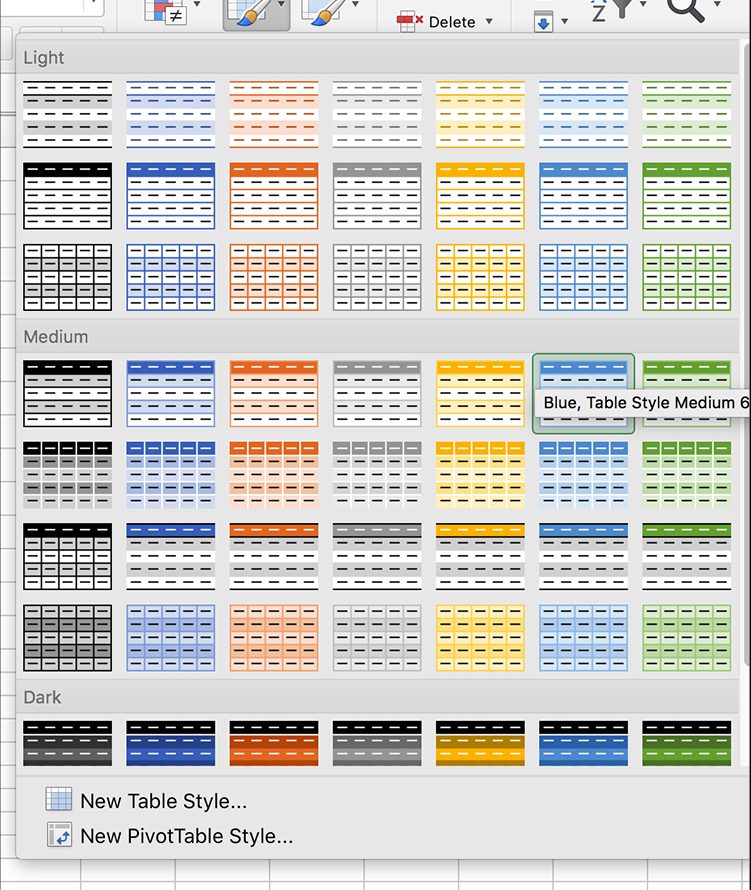 Delete

Light

Medium

Blue, Table Style Medium 6

Dark

New Table Style...

New PivotTable Style...